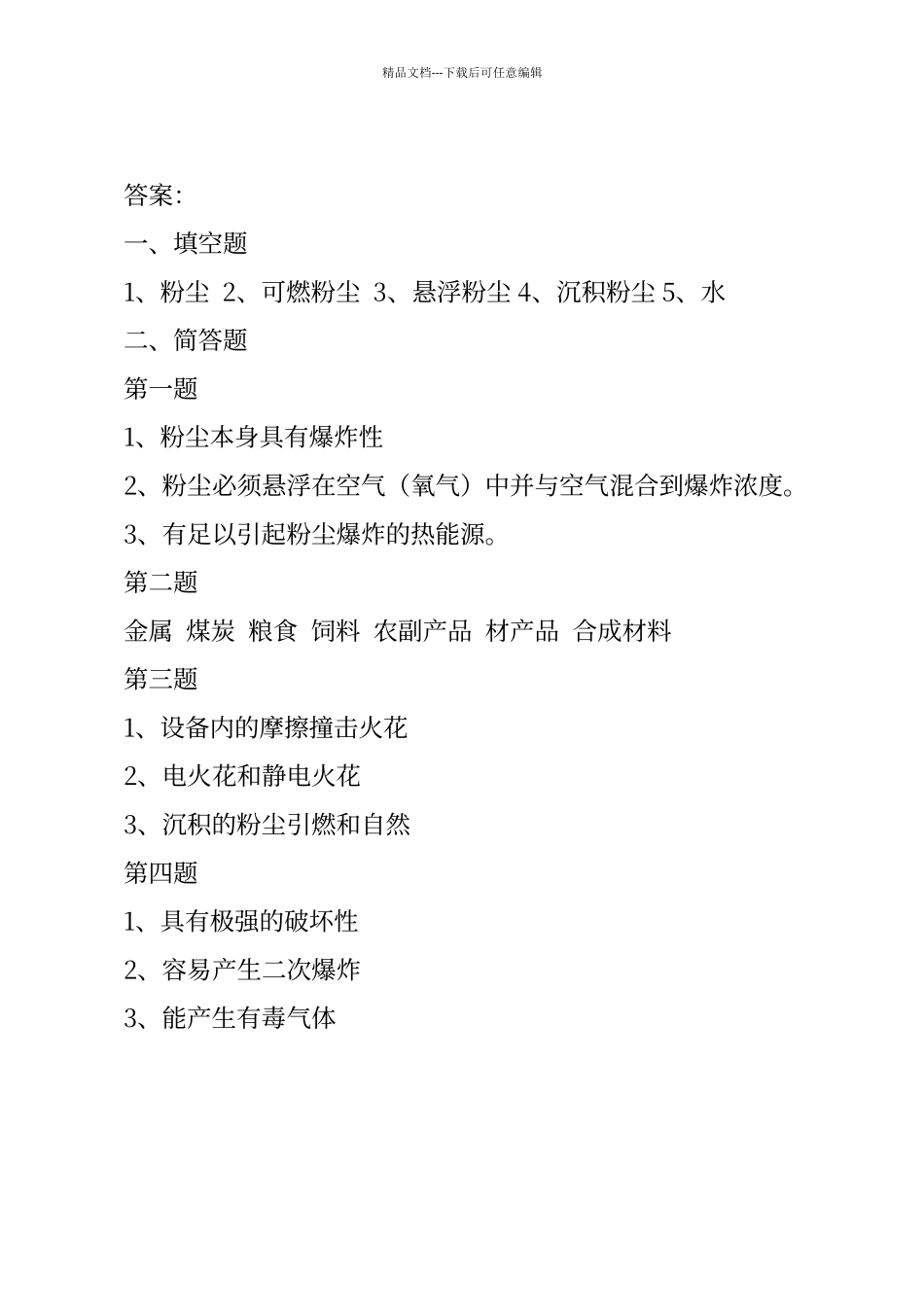 精品文档---下载后可任意编辑

答案:

一、填空题

1、粉尘 2、可燃粉尘 3、悬浮粉尘 4、沉积粉尘 5、水

二、简答题

第一题

1、粉尘本身具有爆炸性

2、粉尘必须悬浮在空气（氧气）中并与空气混合到爆炸浓度。

3、有足以引起粉尘爆炸的热能源。

第二题

金属 煤炭 粮食 饲料 农副产品 材产品 合成材料

第三题

1、设备内的摩擦撞击火花

2、电火花和静电火花

3、沉积的粉尘引燃和自然

第四题

1、具有极强的破坏性

2、容易产生二次爆炸

3、能产生有毒气体